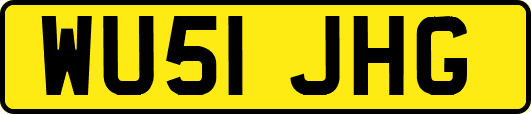 WU51 JHG